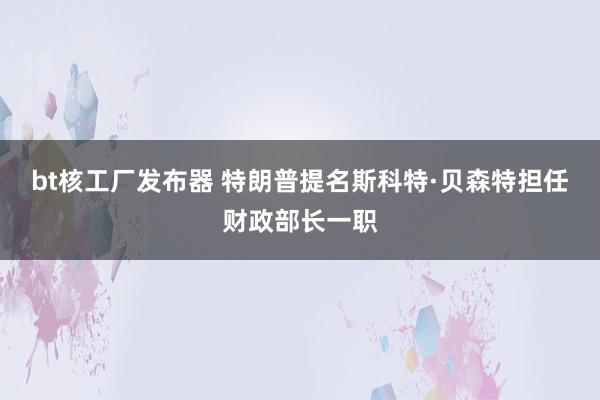 bt核工厂发布器 特朗普提名斯科特·贝森特担任财政部长一职